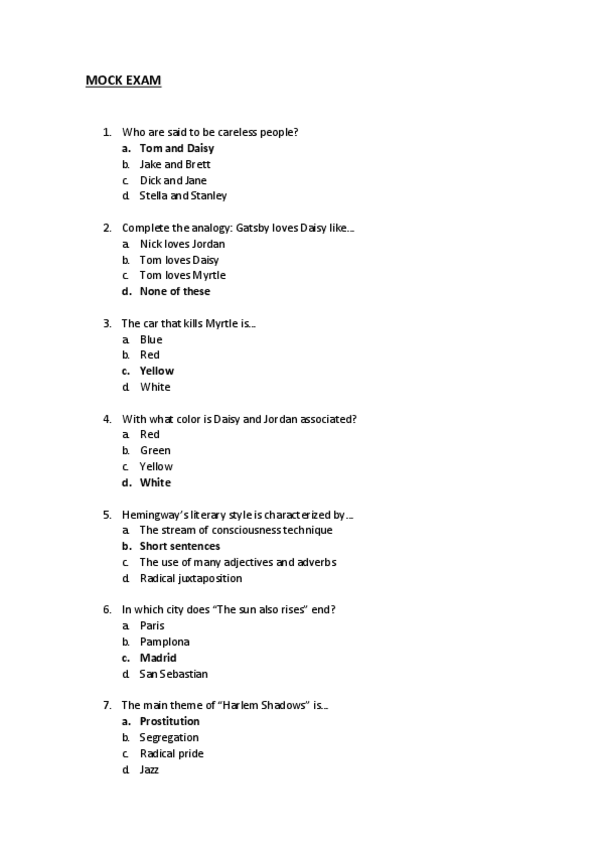 MOCK EXAM

1. Who are said to be careless people?
a. Tom and Daisy
b. Jake and Brett
c. Dick and Jane
d. Stella and Stanley

2. Complete the analogy: Gatsby loves Daisy like…
a. Nick loves Jordan
b. Tom loves Daisy
c. Tom loves Myrtle
d. None of these

3. The car that kills Myrtle is…
a. Blue
b. Red
c. Yellow
d. White

4. With what color is Daisy and Jordan associated?
a. Red
b. Green
c. Yellow
d. White

5. Hemingway's literary style is characterized by…
a. The stream of consciousness technique
b. Short sentences
c. The use of many adjectives and adverbs
d. Radical juxtaposition

6. In which city does "The sun also rises" end?
a. Paris
b. Pamplona
c. Madrid
d. San Sebastian

7. The main theme of "Harlem Shadows" is…
a. Prostitution
b. Segregation
c. Radical pride
d. Jazz